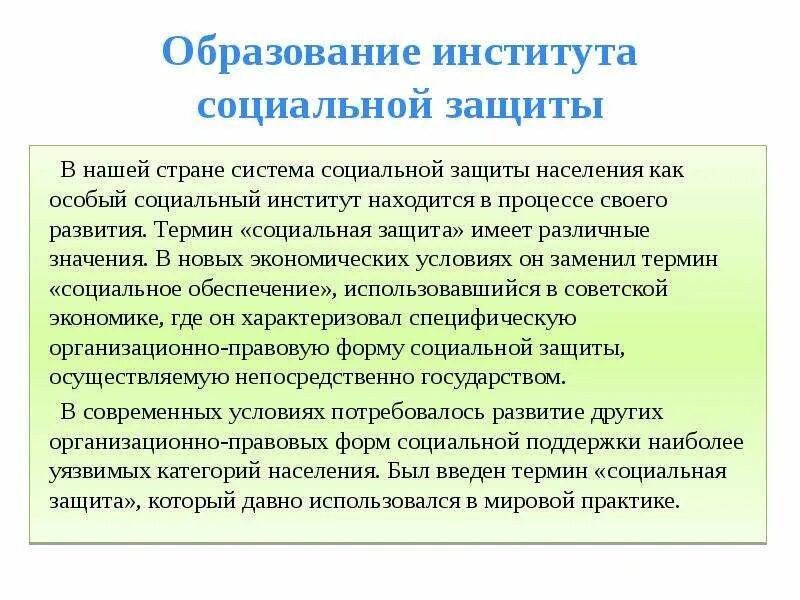 Образование института социальной защиты

В нашей стране система социальной защиты населения как особый социальный институт находится в процессе своего развития. Термин «социальная защита» имеет различные значения. В новых экономических условиях он заменил термин «социальное обеспечение», использовавшийся в советской экономике, где он характеризовал специфическую организационно-правовую форму социальной защиты, осуществляемую непосредственно государством.

В современных условиях потребовалось развитие других организационно-правовых форм социальной поддержки наиболее уязвимых категорий населения. Был введен термин «социальная защита», который давно использовался в мировой практике.